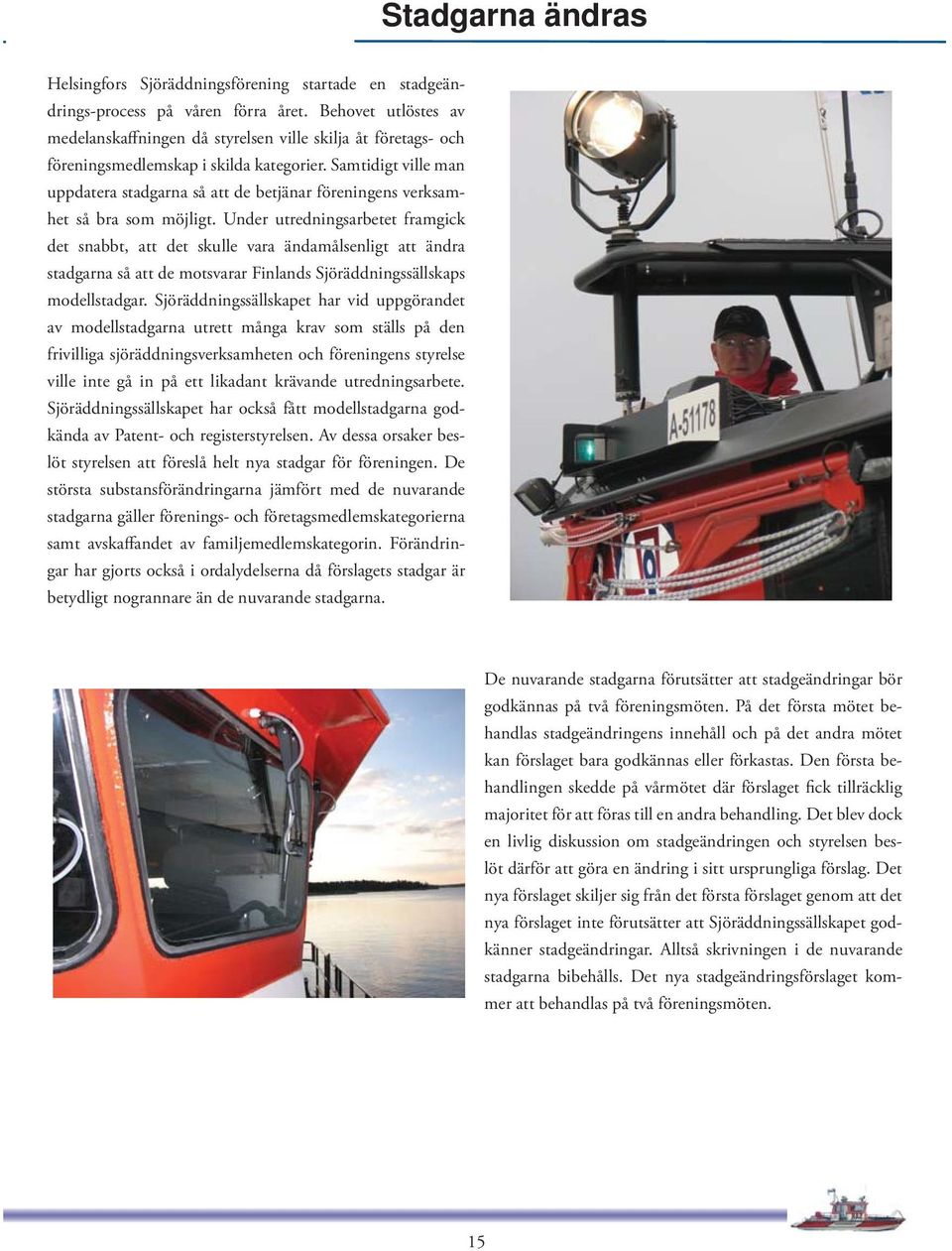 Stadgarna ändras

Helsingfors Sjöräddningsförening startade en stadgeändrings-process på våren förra året. Behovet utlöstes av medelanskaffningen då styrelsen ville skilja åt företags- och föreningsmedlemskap i skilda kategorier. Samtidigt ville man uppdatera stadgarna så att de betjänar föreningens verksamhet så bra som möjligt. Under utredningsarbetet framgick det snabbt, att det skulle vara ändamålsenligt att ändra stadgarna så att de motsvarar Finlands Sjöräddningssällskaps modellstadgar. Sjöräddningssällskapet har vid uppgörandet av modellstadgarna utrett många krav som ställs på den frivilliga sjöräddningsverksamheten och föreningens styrelse ville inte gå in på ett likadant krävande utredningsarbete. Sjöräddningssällskapet har också fått modellstadgarna godkända av Patent- och registerstyrelsen. Av dessa orsaker beslöt styrelsen att föreslå helt nya stadgar för föreningen. De största substansförändringarna jämfört med de nuvarande stadgarna gäller förenings- och företagsmedlemskategorierna samt avskaffandet av familjemedlemskategorin. Förändringar har gjorts också i ordalydelserna då förslagets stadgar är betydligt nogrannare än de nuvarande stadgarna.

A-51178

De nuvarande stadgarna förutsätter att stadgeändringar bör godkännas på två föreningsmöten. På det första mötet behandlas stadgeändringens innehåll och på det andra mötet kan förslaget bara godkännas eller förkastas. Den första behandlingen skedde på vårmötet där förslaget fick tillräcklig majoritet för att föras till en andra behandling. Det blev dock en livlig diskussion om stadgeändringen och styrelsen beslöt därför att göra en ändring i sitt ursprungliga förslag. Det nya förslaget skiljer sig från det första förslaget genom att det nya förslaget inte förutsätter att Sjöräddningssällskapet godkänner stadgeändringar. Alltså skrivningen i de nuvarande stadgarna bibehålls. Det nya stadgeändringsförslaget kommer att behandlas på två föreningsmöten.

15